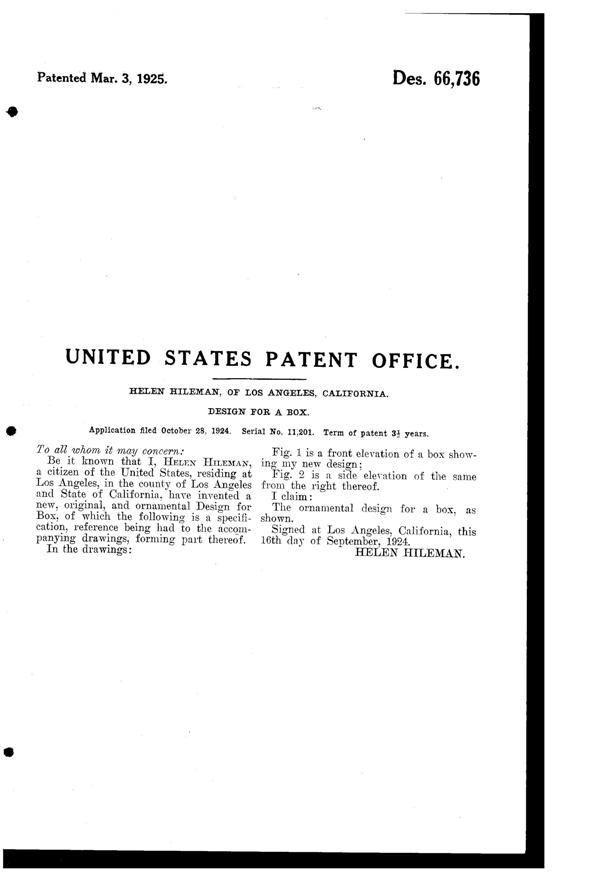 Patented Mar. 3, 1925.

Des. 66,736

UNITED STATES PATENT OFFICE.

HELEN HILEMAN, OF LOS ANGELES, CALIFORNIA.

DESIGN FOR A BOX.

Application filed October 28, 1924. Serial No. 11,201. Term of patent $3\frac{1}{2}$ years.

To all whom it may concern:

Be it known that I, HELEN HILEMAN, a citizen of the United States, residing at Los Angeles, in the county of Los Angeles and State of California, have invented a new, original, and ornamental Design for Box, of which the following is a specification, reference being had to the accompanying drawings, forming part thereof.

In the drawings:

Fig. 1 is a front elevation of a box showing my new design;

Fig. 2 is a side elevation of the same from the right thereof.

I claim:

The ornamental design for a box, as shown.

Signed at Los Angeles, California, this 16th day of September, 1924.

HELEN HILEMAN.